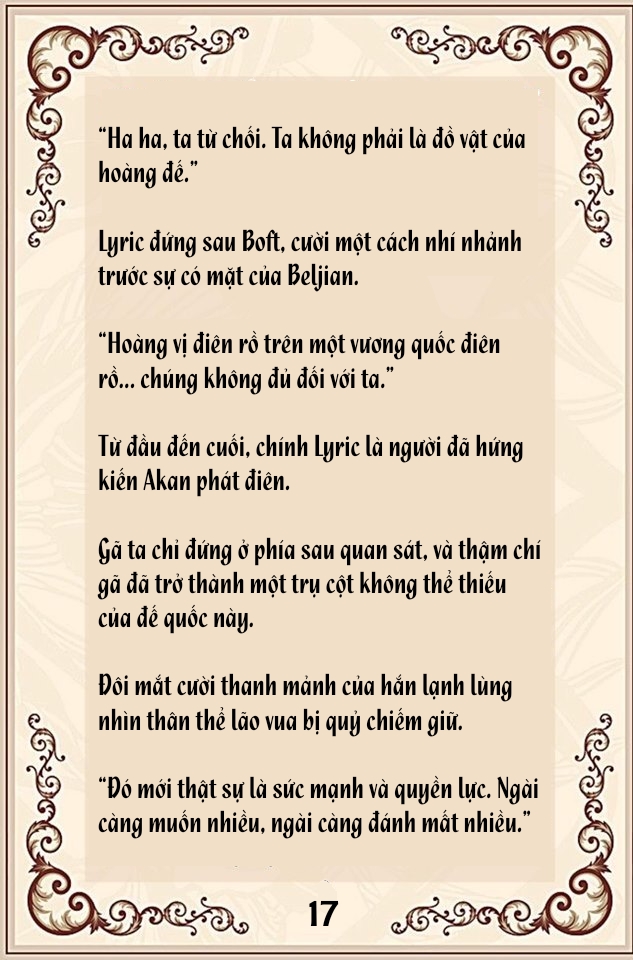 “Ha ha, ta từ chối. Ta không phải là đồ vật của hoàng đế.”

Lyric đứng sau Boft, cười một cách nhí nhảnh trước sự có mặt của Beljian.

“Hoàng vị điên rồ trên một vương quốc điên rồ... chúng không đủ đối với ta.”

Từ đầu đến cuối, chính Lyric là người đã hứng kiến Akan phát điên.

Gã ta chỉ đứng ở phía sau quan sát, và thậm chí gã đã trở thành một trụ cột không thể thiếu của đế quốc này.

Đôi mắt cười thanh mảnh của hắn lạnh lùng nhìn thân thể lão vua bị quỷ chiếm giữ.

“Đó mới thật sự là sức mạnh và quyền lực. Ngài càng muốn nhiều, ngài càng đánh mất nhiều.”

17